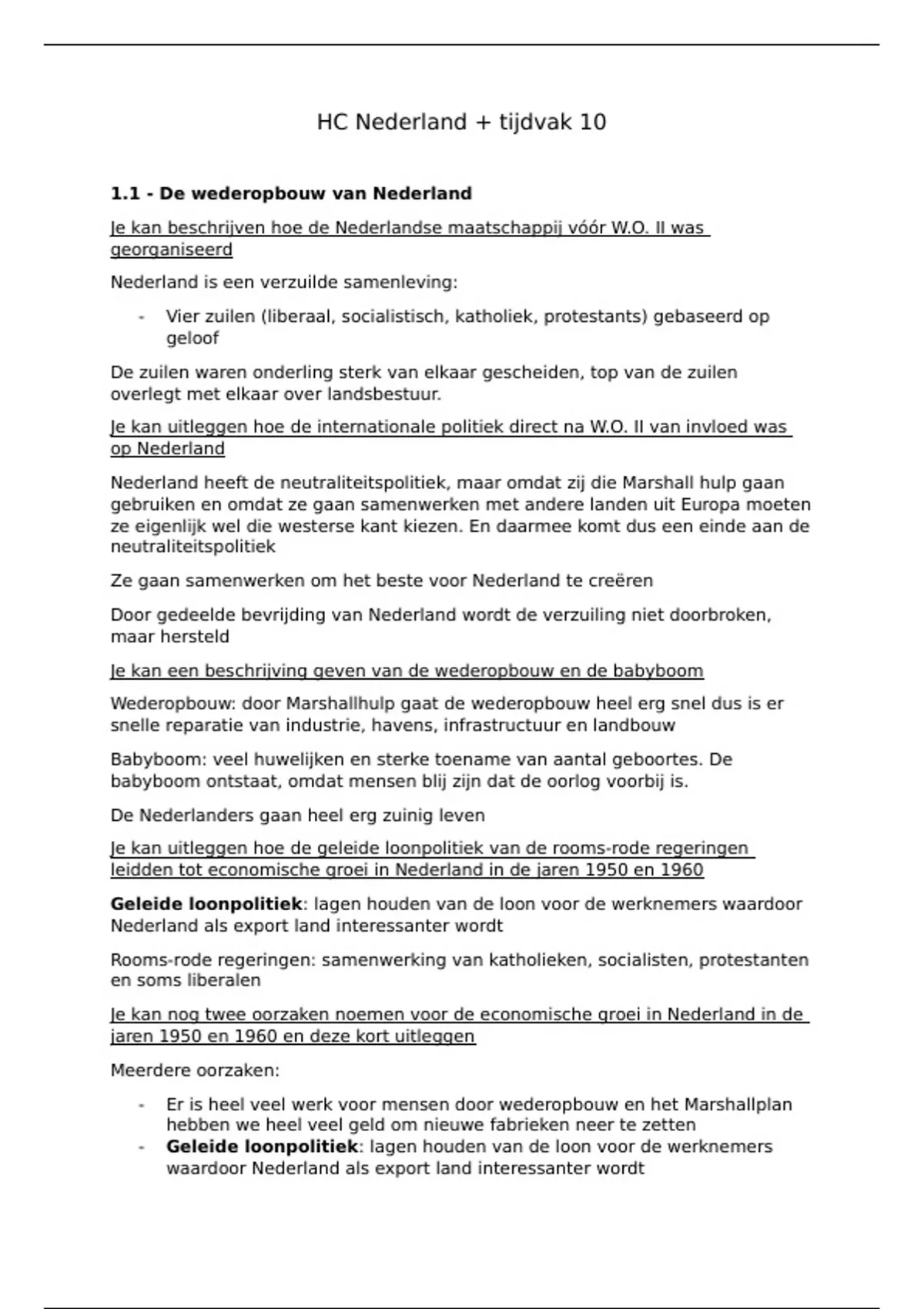 HC Nederland + tijdvak 10

1.1 - De wederopbouw van Nederland

Je kan beschrijven hoe de Nederlandse maatschappij vóór W.O. II was georganiseerd

Nederland is een verzuilde samenleving:

- Vier zuilen (liberaal, socialistisch, katholiek, protestants) gebaseerd op geloof

De zuilen waren onderling sterk van elkaar gescheiden, top van de zuilen overlegt met elkaar over landsbestuur.

Je kan uitleggen hoe de internationale politiek direct na W.O. II van invloed was op Nederland

Nederland heeft de neutraliteitspolitiek, maar omdat zij die Marshall hulp gaan gebruiken en omdat ze gaan samenwerken met andere landen uit Europa moeten ze eigenlijk wel die westerse kant kiezen. En daarmee komt dus een einde aan de neutraliteitspolitiek

Ze gaan samenwerken om het beste voor Nederland te creëren

Door gedeelde bevrijding van Nederland wordt de verzuiling niet doorbroken, maar hersteld

Je kan een beschrijving geven van de wederopbouw en de babyboom

Wederopbouw: door Marshallhulp gaat de wederopbouw heel erg snel dus is er snelle reparatie van industrie, havens, infrastructuur en landbouw

Babyboom: veel huwelijken en sterke toename van aantal geboortes. De babyboom ontstaat, omdat mensen blij zijn dat de oorlog voorbij is.

De Nederlanders gaan heel erg zuinig leven

Je kan uitleggen hoe de geleide loonpolitiek van de rooms-rode regeringen leidden tot economische groei in Nederland in de jaren 1950 en 1960

Geleide loonpolitiek: lagen houden van de loon voor de werknemers waardoor Nederland als export land interessanter wordt

Rooms-rode regeringen: samenwerking van katholieken, socialisten, protestanten en soms liberalen

Je kan nog twee oorzaken noemen voor de economische groei in Nederland in de jaren 1950 en 1960 en deze kort uitleggen

Meerdere oorzaken:

- Er is heel veel werk voor mensen door wederopbouw en het Marshallplan hebben we heel veel geld om nieuwe fabrieken neer te zetten
- Geleide loonpolitiek: lagen houden van de loon voor de werknemers waardoor Nederland als export land interessanter wordt